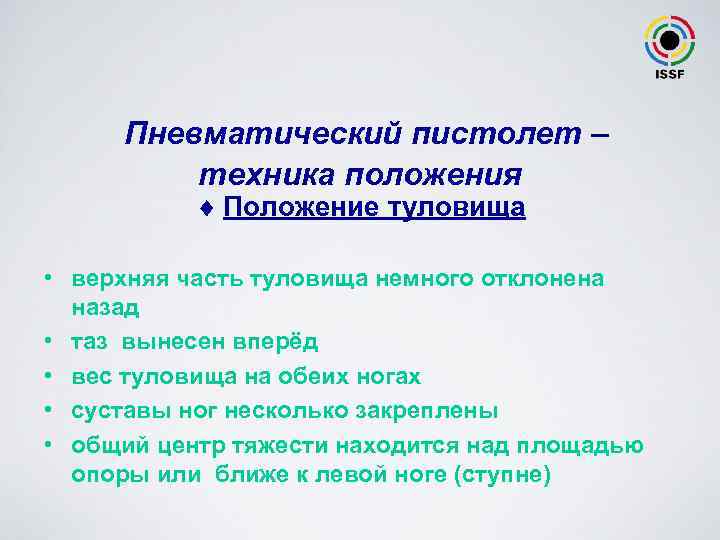 ISSF

Пневматический пистолет – техника положения

♦ Положение туловища

• верхняя часть туловища немного отклонена назад
• таз вынесен вперёд
• вес туловища на обеих ногах
• суставы ног несколько закреплены
• общий центр тяжести находится над площадью опоры или ближе к левой ноге (ступне)